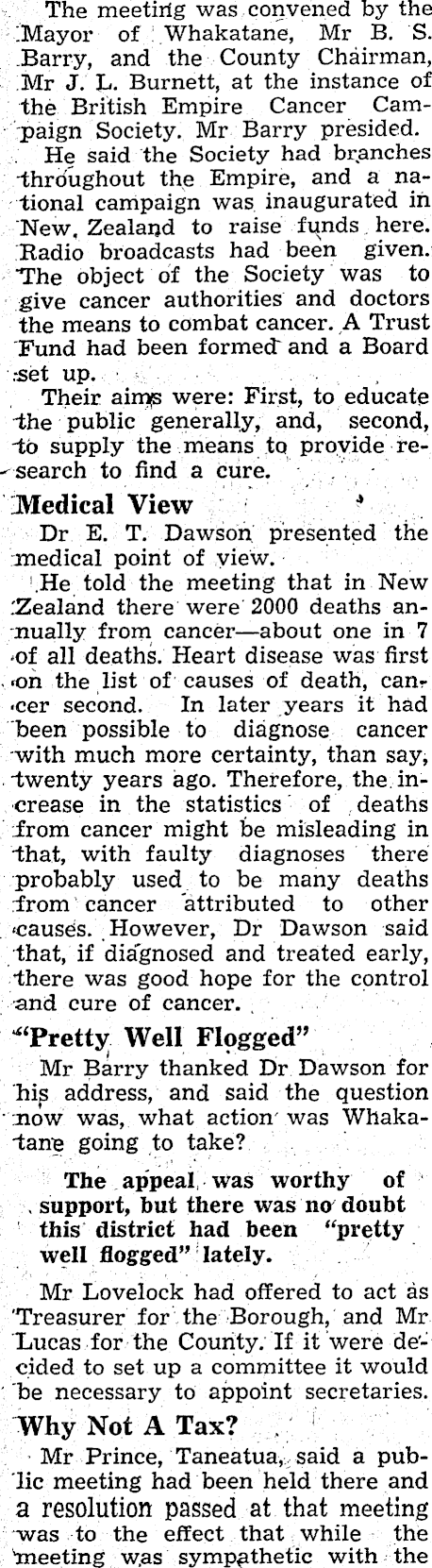 The meeting was convened by the Mayor of Whakatane, Mr B. S. Barry, and the County Chairman, Mr J. L. Burnett, at the instance of the British Empire Cancer Campaign Society. Mr Barry presided.

He said the Society had branches throughout the Empire, and a national campaign was inaugurated in New Zealand to raise funds here. Radio broadcasts had been given. The object of the Society was to give cancer authorities and doctors the means to combat cancer. A Trust Fund had been formed and a Board set up.

Their aims were: First, to educate the public generally, and, second, to supply the means to provide research to find a cure.

Medical View

Dr E. T. Dawson presented the medical point of view.

He told the meeting that in New Zealand there were 2000 deaths annually from cancer—about one in 7 of all deaths. Heart disease was first on the list of causes of death, cancer second. In later years it had been possible to diagnose cancer with much more certainty, than say, twenty years ago. Therefore, the increase in the statistics of deaths from cancer might be misleading in that, with faulty diagnoses there probably used to be many deaths from cancer attributed to other causes. However, Dr Dawson said that, if diagnosed and treated early, there was good hope for the control and cure of cancer.

"Pretty Well Flogged"

Mr Barry thanked Dr Dawson for his address, and said the question now was, what action was Whakatane going to take?

The appeal was worthy of support, but there was no doubt this district had been "pretty well flogged" lately.

Mr Lovelock had offered to act as Treasurer for the Borough, and Mr Lucas for the County. If it were decided to set up a committee it would be necessary to appoint secretaries.

Why Not A Tax?

Mr Prince, Taneatua, said a public meeting had been held there and a resolution passed at that meeting was to the effect that while the meeting was sympathetic with the